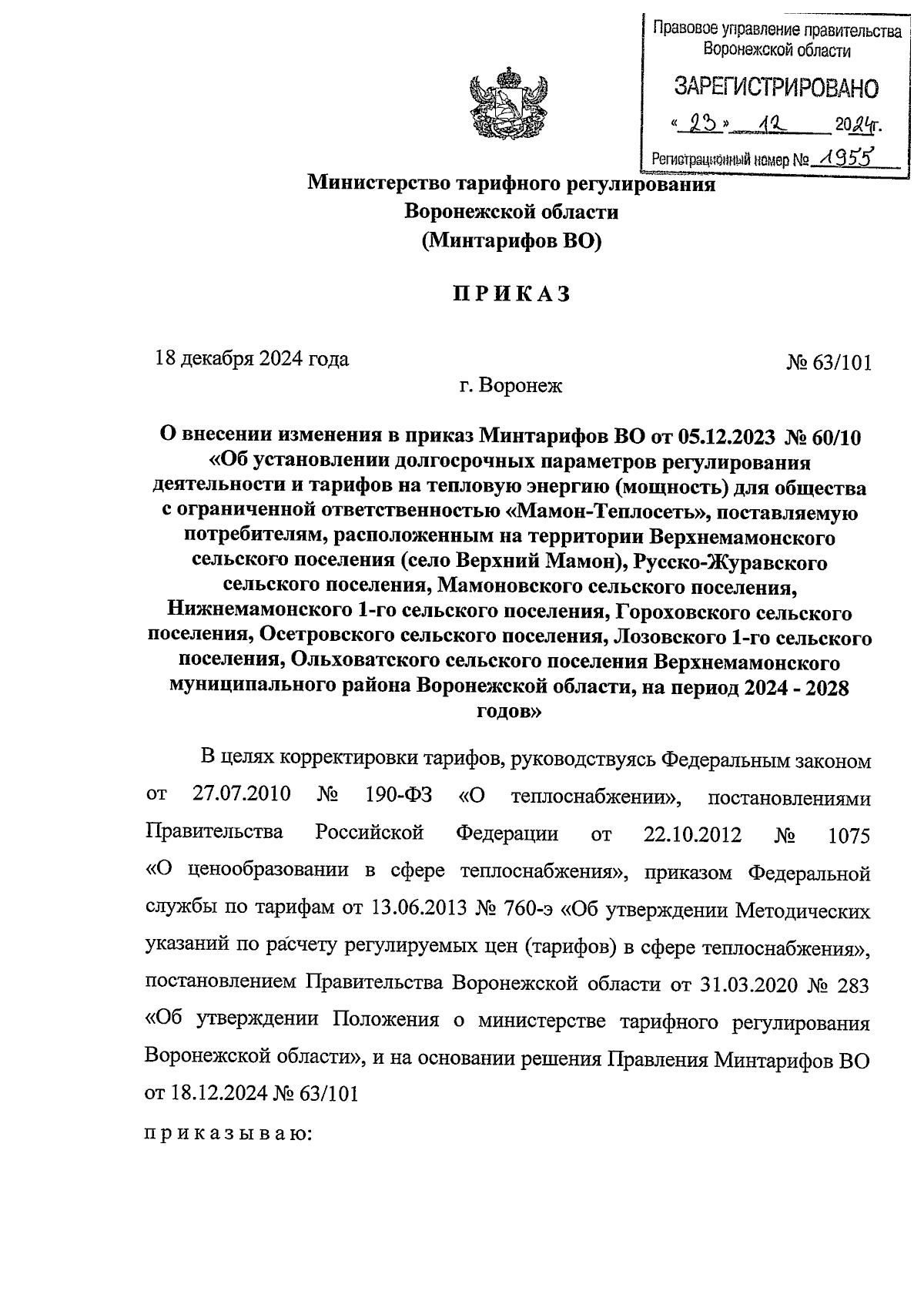 Правовое управление правительства Воронежской области

ЗАРЕГИСТРИРОВАНО

« 23 » 12 2024г.

Регистрационный номер № 1955

Министерство тарифного регулирования Воронежской области (Минтарифов ВО)

ПРИКАЗ

18 декабря 2024 года

№ 63/101

г. Воронеж

О внесении изменения в приказ Минтарифов ВО от 05.12.2023 № 60/10 «Об установлении долгосрочных параметров регулирования деятельности и тарифов на тепловую энергию (мощность) для общества с ограниченной ответственностью «Мамон-Теплосеть», поставляемую потребителям, расположенным на территории Верхнемамонского сельского поселения (село Верхний Мамон), Русско-Журавского сельского поселения, Мамоновского сельского поселения, Нижнемамонского 1-го сельского поселения, Гороховского сельского поселения, Осетровского сельского поселения, Лозовского 1-го сельского поселения, Ольховатского сельского поселения Верхнемамонского муниципального района Воронежской области, на период 2024 - 2028 годов»

В целях корректировки тарифов, руководствуясь Федеральным законом от 27.07.2010 № 190-ФЗ «О теплоснабжении», постановлениями Правительства Российской Федерации от 22.10.2012 № 1075 «О ценообразовании в сфере теплоснабжения», приказом Федеральной службы по тарифам от 13.06.2013 № 760-э «Об утверждении Методических указаний по расчету регулируемых цен (тарифов) в сфере теплоснабжения», постановлением Правительства Воронежской области от 31.03.2020 № 283 «Об утверждении Положения о министерстве тарифного регулирования Воронежской области», и на основании решения Правления Минтарифов ВО от 18.12.2024 № 63/101

приказываю: